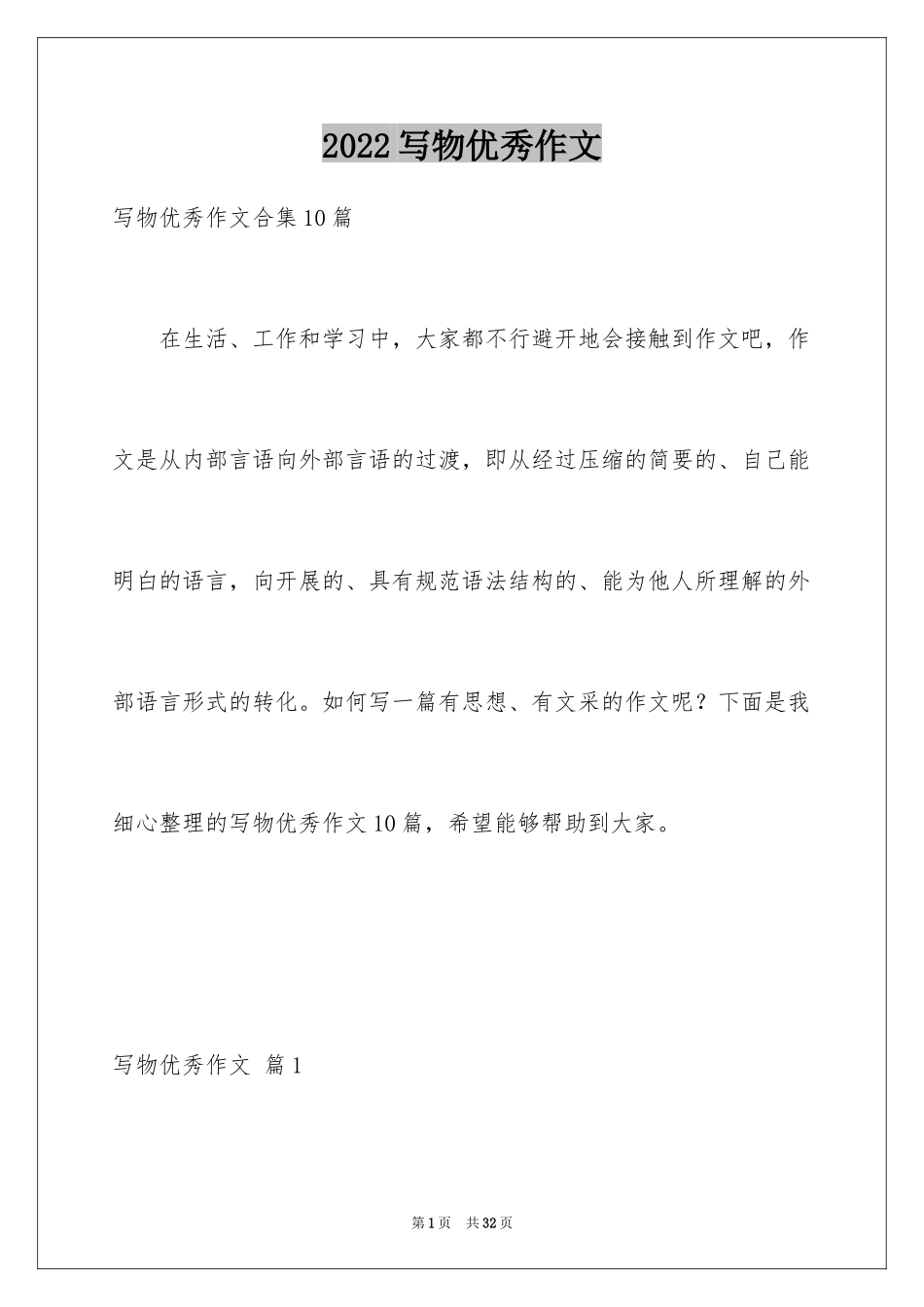 2022写物优秀作文

写物优秀作文合集10篇

在生活、工作和学习中，大家都不行避开地会接触到作文吧，作文是从内部言语向外部言语的过渡，即从经过压缩的简要的、自己能明白的语言，向开展的、具有规范语法结构的、能为他人所理解的外部语言形式的转化。如何写一篇有思想、有文采的作文呢？下面是我细心整理的写物优秀作文10篇，希望能够帮助到大家。

写物优秀作文 篇1

第1页 共32页